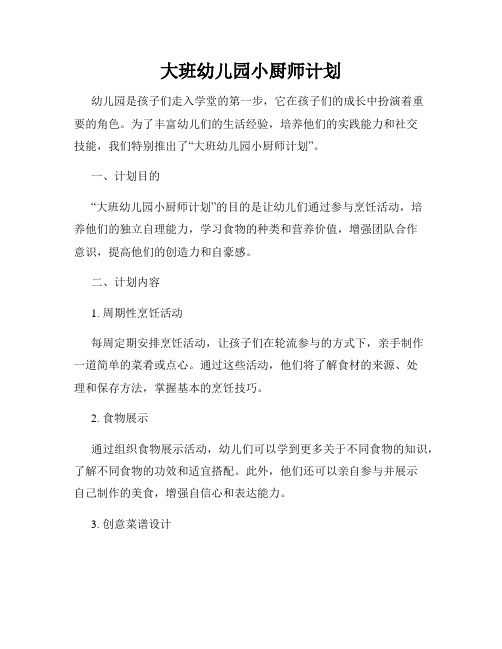 大班幼儿园小厨师计划

幼儿园是孩子们走入学堂的第一步，它在孩子们的成长中扮演着重要的角色。为了丰富幼儿们的生活经验，培养他们的实践能力和社交技能，我们特别推出了“大班幼儿园小厨师计划”。

一、计划目的

“大班幼儿园小厨师计划”的目的是让幼儿们通过参与烹饪活动，培养他们的独立自理能力，学习食物的种类和营养价值，增强团队合作意识，提高他们的创造力和自豪感。

二、计划内容

1. 周期性烹饪活动

每周定期安排烹饪活动，让孩子们在轮流参与的方式下，亲手制作一道简单的菜肴或点心。通过这些活动，他们将了解食材的来源、处理和保存方法，掌握基本的烹饪技巧。

2. 食物展示

通过组织食物展示活动，幼儿们可以学到更多关于不同食物的知识，了解不同食物的功效和适宜搭配。此外，他们还可以亲自参与并展示自己制作的美食，增强自信心和表达能力。

3. 创意菜谱设计